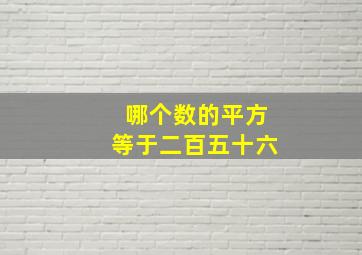 哪个数的平方
等于二百五十六